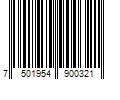 7 501954 900321